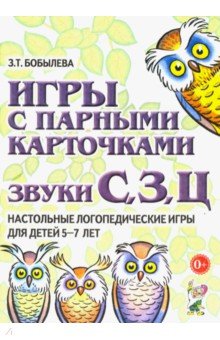 З.Т. БОБЫЛЕВА

ИГРЫ С ПАРНЫМИ КАРТОЧКАМИ

ЗВУКИ С, З, Ц

НАСТОЛЬНЫЕ ЛОГОПЕДИЧЕСКИЕ ИГРЫ ДЛЯ ДЕТЕЙ 5–7 ЛЕТ

0+